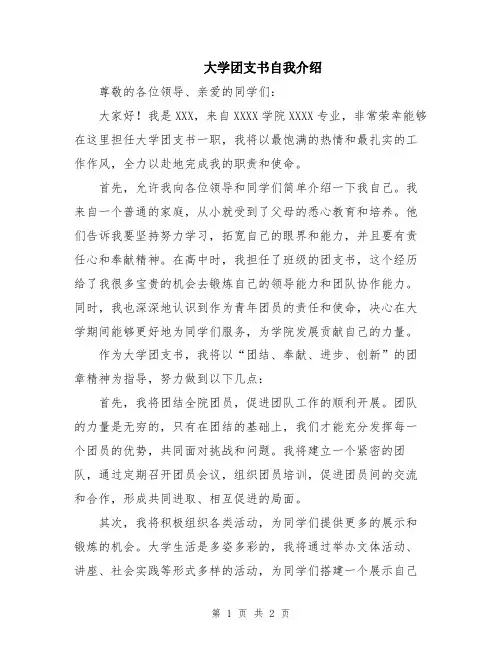 大学团支书自我介绍

尊敬的各位领导、亲爱的同学们：

大家好！我是XXX，来自XXXX学院XXXX专业，非常荣幸能够在这里担任大学团支书一职，我将以最饱满的热情和最扎实的工作作风，全力以赴地完成我的职责和使命。

首先，允许我向各位领导和同学们简单介绍一下我自己。我来自一个普通的家庭，从小就受到了父母的悉心教育和培养。他们告诉我要坚持努力学习，拓宽自己的眼界和能力，并且要有责任心和奉献精神。在高中时，我担任了班级的团支书，这个经历给了我很多宝贵的机会去锻炼自己的领导能力和团队协作能力。同时，我也深深地认识到作为青年团员的责任和使命，决心在大学期间能够更好地为同学们服务，为学院发展贡献自己的力量。

作为大学团支书，我将以“团结、奉献、进步、创新”的团章精神为指导，努力做到以下几点：

首先，我将团结全院团员，促进团队工作的顺利开展。团队的力量是无穷的，只有在团结的基础上，我们才能充分发挥每一个团员的优势，共同面对挑战和问题。我将建立一个紧密的团队，通过定期召开团员会议，组织团员培训，促进团员间的交流和合作，形成共同进取、相互促进的局面。

其次，我将积极组织各类活动，为同学们提供更多的展示和锻炼的机会。大学生活是多姿多彩的，我将通过举办文体活动、讲座、社会实践等形式多样的活动，为同学们搭建一个展示自己

第 1 页 共 2 页